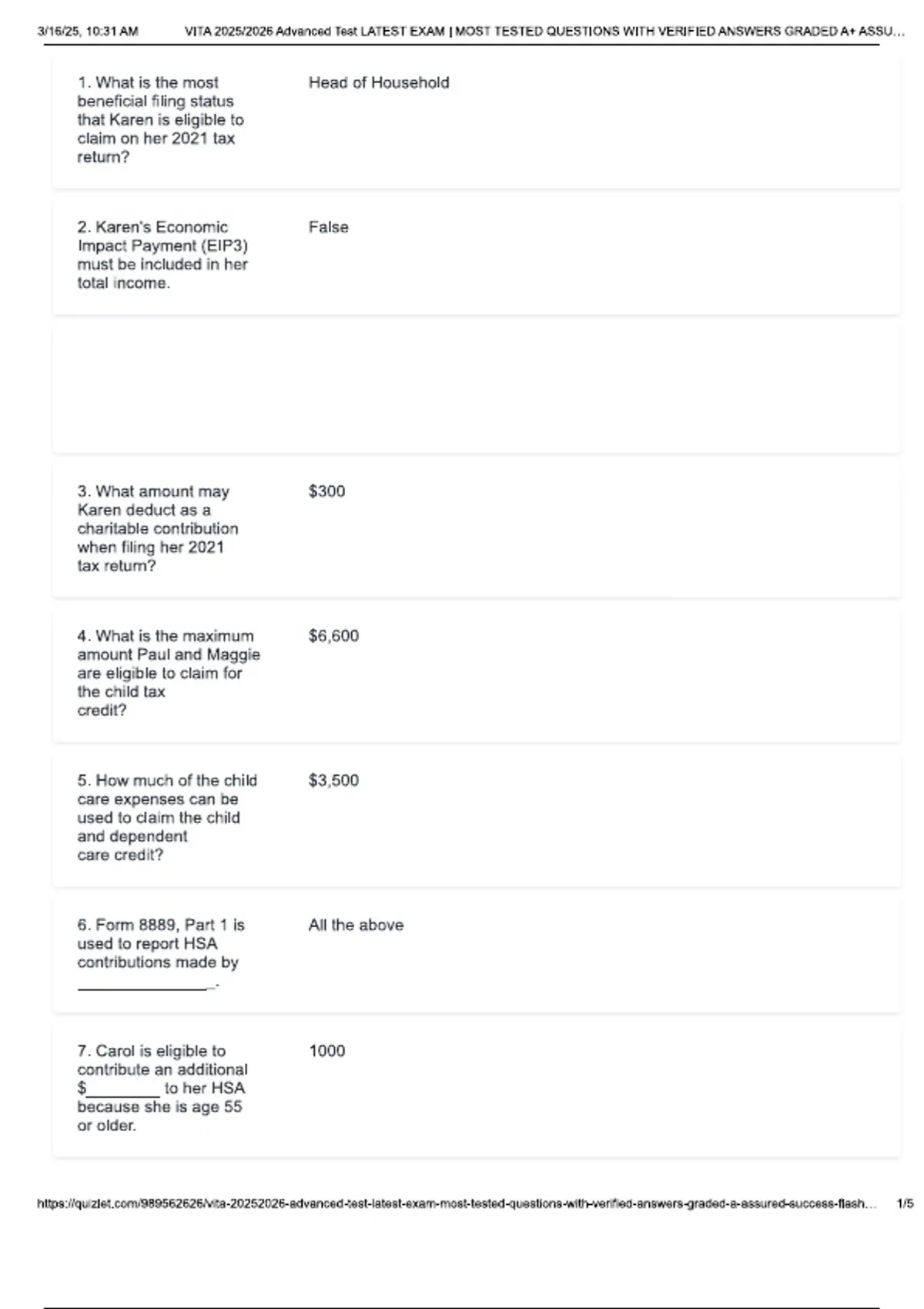 3/16/25, 10:31 AM VITA 2025/2026 Advanced Test LATEST EXAM | MOST TESTED QUESTIONS WITH VERIFIED ANSWERS GRADED A+ ASSU...

1. What is the most beneficial filing status that Karen is eligible to claim on her 2021 tax return?

Head of Household

2. Karen's Economic Impact Payment (EIP3) must be included in her total income.

False

3. What amount may Karen deduct as a charitable contribution when filing her 2021 tax return?

$300

4. What is the maximum amount Paul and Maggie are eligible to claim for the child tax credit?

$6,600

5. How much of the child care expenses can be used to claim the child and dependent care credit?

$3,500

6. Form 8889, Part 1 is used to report HSA contributions made by ____.

All the above

7. Carol is eligible to contribute an additional $____ to her HSA because she is age 55 or older.

1000

https://quizlet.com/989562626/vita-20252026-advanced-test-latest-exam-most-tested-questions-with-verified-answers-graded-a-assured-success-flash... 1/5